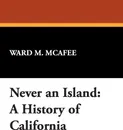 WARD M. MCAFEE

Never an Island: A History of California